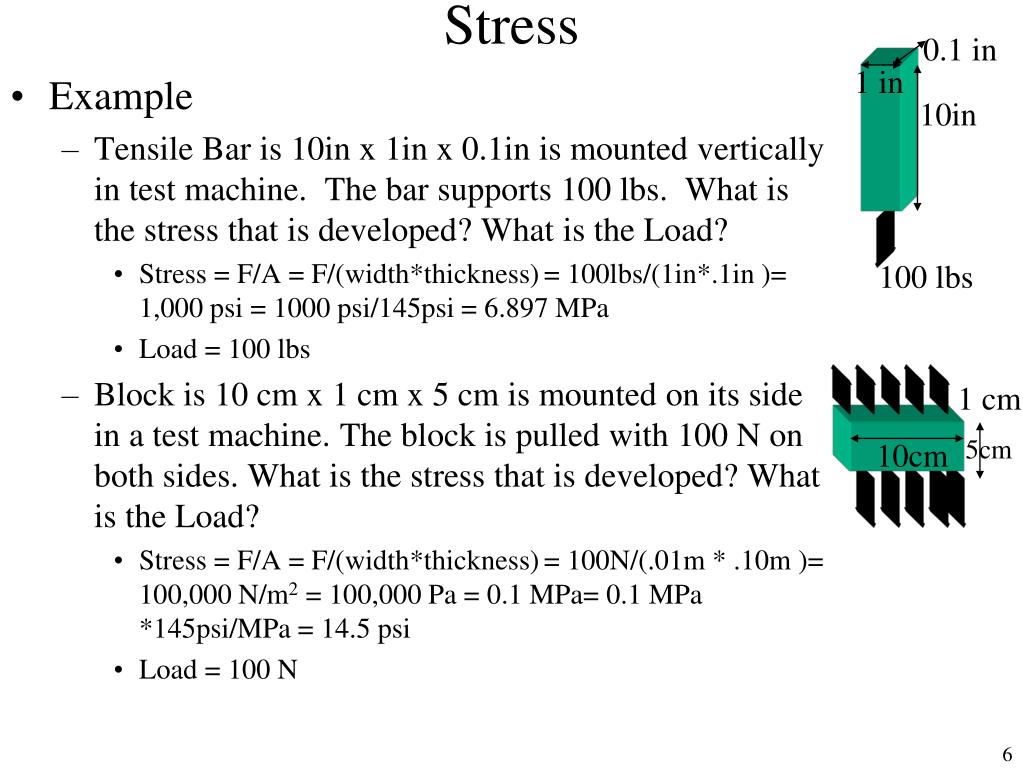 Stress

• Example

– Tensile Bar is 10in x 1in x 0.1in is mounted vertically in test machine. The bar supports 100 lbs. What is the stress that is developed? What is the Load?

• Stress = F/A = F/(width*thickness) = 100lbs/(1in*.1in )= 1,000 psi = 1000 psi/145psi = 6.897 MPa

• Load = 100 lbs

– Block is 10 cm x 1 cm x 5 cm is mounted on its side in a test machine. The block is pulled with 100 N on both sides. What is the stress that is developed? What is the Load?

• Stress = F/A = F/(width*thickness) = 100N/(.01m * .10m )= 100,000 N/m$^2$ = 100,000 Pa = 0.1 MPa= 0.1 MPa *145psi/MPa = 14.5 psi

• Load = 100 N

0.1 in
1 in
10in
100 lbs

1 cm
10cm
5cm

6